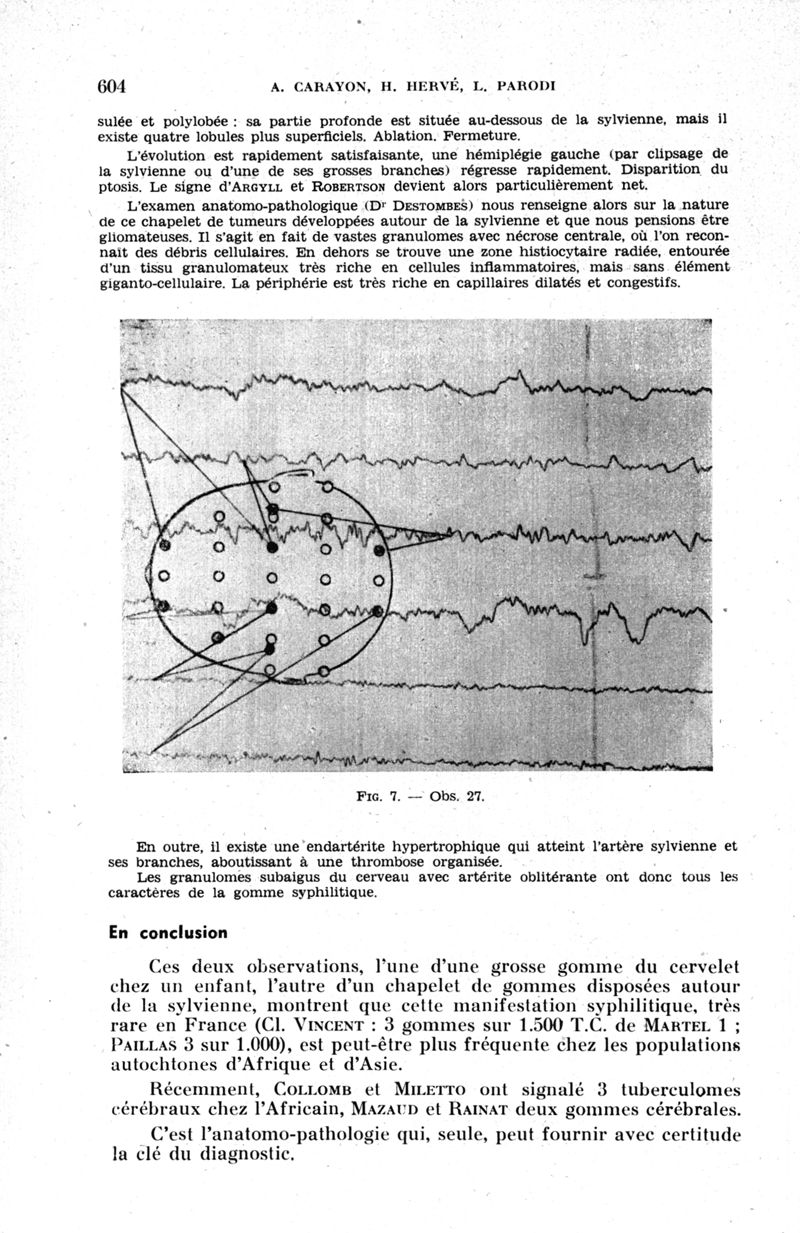 604 A. CARAYON, H. HERVÉ, L. PARODI

sulée et polylobée : sa partie profonde est située au-dessous de la sylvienne, mais il existe quatre lobules plus superficiels. Ablation. Fermeture.

L'évolution est rapidement satisfaisante, une hémiplégie gauche (par clipsage de la sylvienne ou d'une de ses grosses branches) régresse rapidement. Disparition du ptosis. Le signe d'ARGYLL et ROBERTSON devient alors particulièrement net.

L'examen anatomo-pathologique (Dr DESTOMBES) nous renseigne alors sur la nature de ce chapelet de tumeurs développées autour de la sylvienne et que nous pensions être gliomateuses. Il s'agit en fait de vastes granulomes avec nécrose centrale, où l'on reconnaît des débris cellulaires. En dehors se trouve une zone histiocytaire radiée, entourée d'un tissu granulomateux très riche en cellules inflammatoires, mais sans élément giganto-cellulaire. La périphérie est très riche en capillaires dilatés et congestifs.

FIG. 7. — Obs. 27.

En outre, il existe une endartérite hypertrophique qui atteint l'artère sylvienne et ses branches, aboutissant à une thrombose organisée.

Les granulomes subaigus du cerveau avec artérite oblitérante ont donc tous les caractères de la gomme syphilitique.

En conclusion

Ces deux observations, l'une d'une grosse gomme du cervelet chez un enfant, l'autre d'un chapelet de gommes disposées autour de la sylvienne, montrent que cette manifestation syphilitique, très rare en France (Cl. VINCENT : 3 gommes sur 1.500 T.C. de MARTEL 1 ; PAILLAS 3 sur 1.000), est peut-être plus fréquente chez les populations autochtones d'Afrique et d'Asie.

Récemment, COLLOMB et MILETTO ont signalé 3 tuberculomes cérébraux chez l'Africain, MAZAUD et RAINAT deux gommes cérébrales.

C'est l'anatomo-pathologie qui, seule, peut fournir avec certitude la clé du diagnostic.